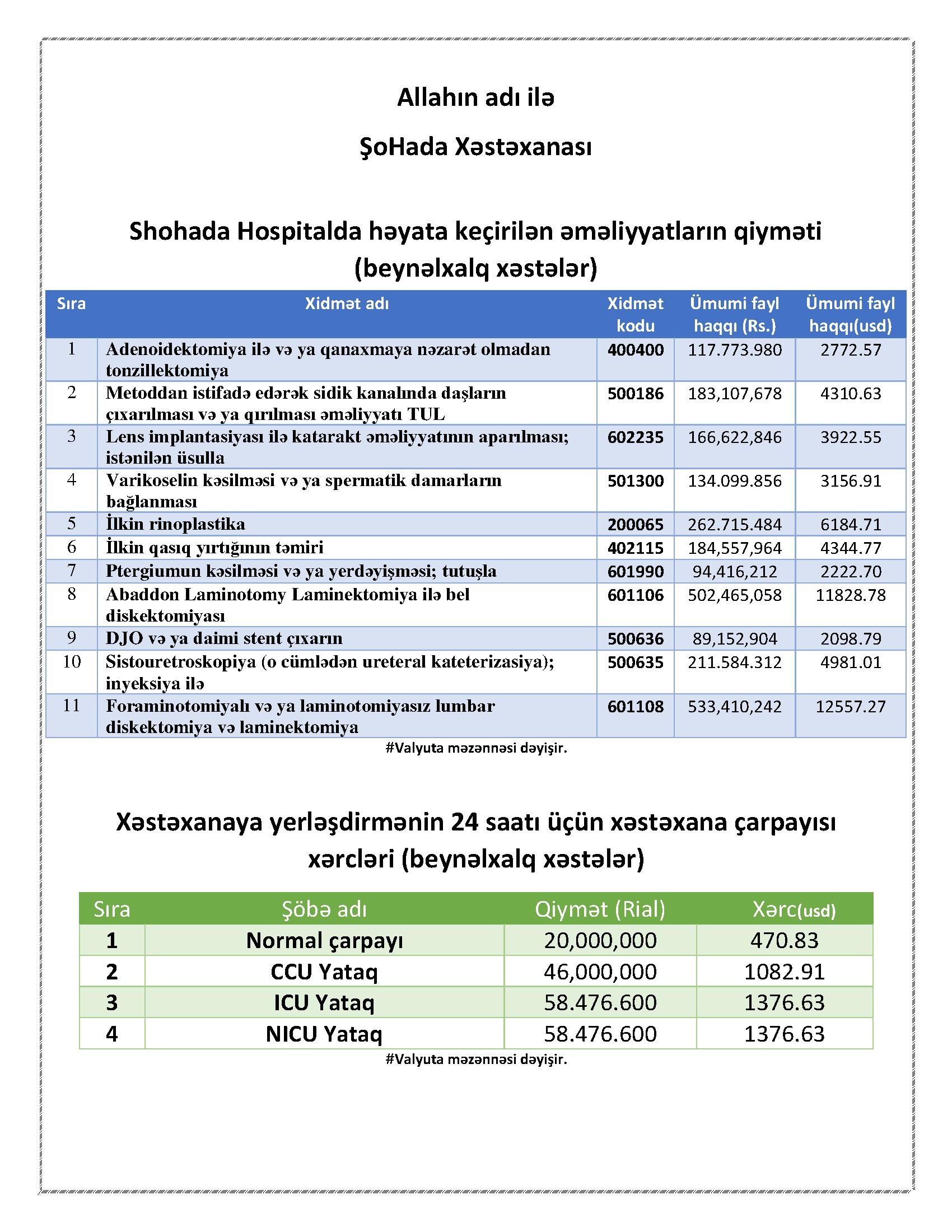 Allahın adı ilə

ŞoHada Xəstəxanası

Shohada Hospitalda həyata keçirilən əməliyyatların qiyməti (beynəlxalq xəstələr)

| Sıra | Xidmət adı | Xidmət kodu | Ümumi fayl haqqı (Rs.) | Ümumi fayl haqqı(usd) |
|---|---|---|---|---|
| 1 | Adenoidektomiya ilə və ya qanaxmaya nəzarət olmadan tonzillektomiya | 400400 | 117.773.980 | 2772.57 |
| 2 | Metoddan istifadə edərək sidik kanalında daşların çıxarılması və ya qırılması əməliyyatı TUL | 500186 | 183,107,678 | 4310.63 |
| 3 | Lens implantasiyası ilə katarakt əməliyyatının aparılması; istənilən üsulla | 602235 | 166,622,846 | 3922.55 |
| 4 | Varikoselin kəsilməsi və ya spermatik damarların bağlanması | 501300 | 134.099.856 | 3156.91 |
| 5 | İlkin rinoplastika | 200065 | 262.715.484 | 6184.71 |
| 6 | İlkin qasıq yırtığının təmiri | 402115 | 184,557,964 | 4344.77 |
| 7 | Ptergiumun kəsilməsi və ya yerdəyişməsi; tutuşla | 601990 | 94,416,212 | 2222.70 |
| 8 | Abaddon Laminotomy Laminektomiya ilə bel diskektomiyası | 601106 | 502,465,058 | 11828.78 |
| 9 | DJO və ya daimi stent çıxarın | 500636 | 89,152,904 | 2098.79 |
| 10 | Sistouretroskopiya (o cümlədən ureteral kateterizasiya); inyeksiya ilə | 500635 | 211.584.312 | 4981.01 |
| 11 | Foraminotomiyalı və ya laminotomiyasız lumbar diskektomiya və laminektomiya | 601108 | 533,410,242 | 12557.27 |

#Valyuta məzənnəsi dəyişir.

Xəstəxanaya yerləşdirmənin 24 saatı üçün xəstəxana çarpayısı xərcləri (beynəlxalq xəstələr)

| Sıra | Şöbə adı | Qiymət (Rial) | Xərc(usd) |
|---|---|---|---|
| 1 | Normal çarpayı | 20,000,000 | 470.83 |
| 2 | CCU Yataq | 46,000,000 | 1082.91 |
| 3 | ICU Yataq | 58.476.600 | 1376.63 |
| 4 | NICU Yataq | 58.476.600 | 1376.63 |

#Valyuta məzənnəsi dəyişir.